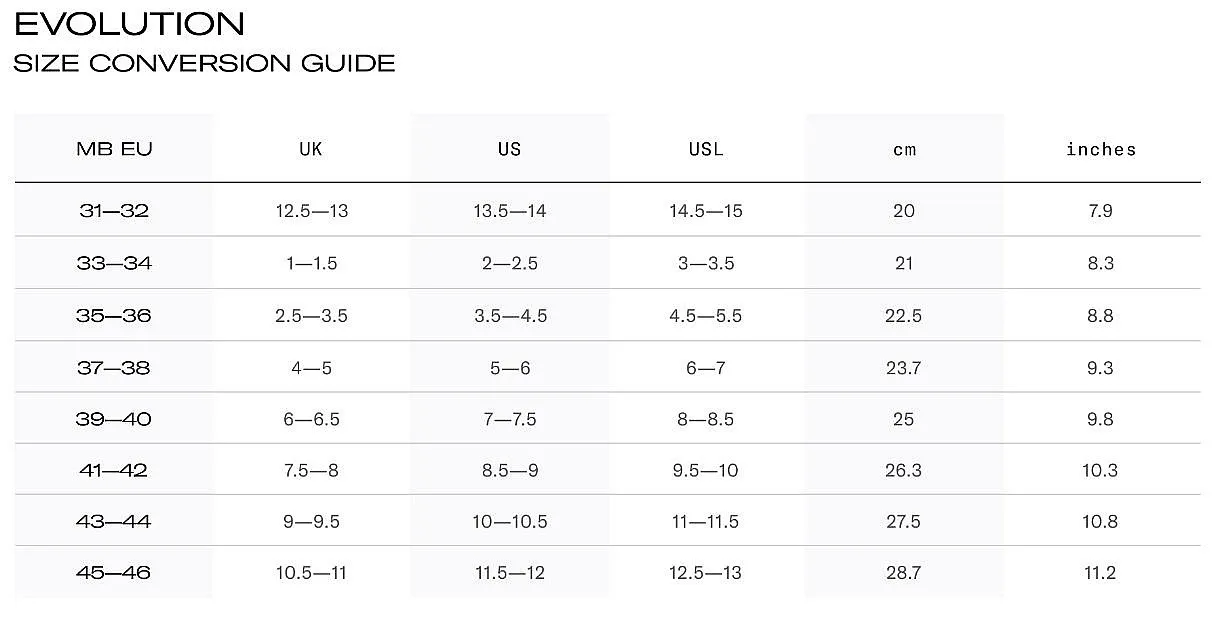 EVOLUTION
SIZE CONVERSION GUIDE

| MB EU | UK | US | USL | cm | inches |
|---|---|---|---|---|---|
| 31—32 | 12.5—13 | 13.5—14 | 14.5—15 | 20 | 7.9 |
| 33—34 | 1—1.5 | 2—2.5 | 3—3.5 | 21 | 8.3 |
| 35—36 | 2.5—3.5 | 3.5—4.5 | 4.5—5.5 | 22.5 | 8.8 |
| 37—38 | 4—5 | 5—6 | 6—7 | 23.7 | 9.3 |
| 39—40 | 6—6.5 | 7—7.5 | 8—8.5 | 25 | 9.8 |
| 41—42 | 7.5—8 | 8.5—9 | 9.5—10 | 26.3 | 10.3 |
| 43—44 | 9—9.5 | 10—10.5 | 11—11.5 | 27.5 | 10.8 |
| 45—46 | 10.5—11 | 11.5—12 | 12.5—13 | 28.7 | 11.2 |